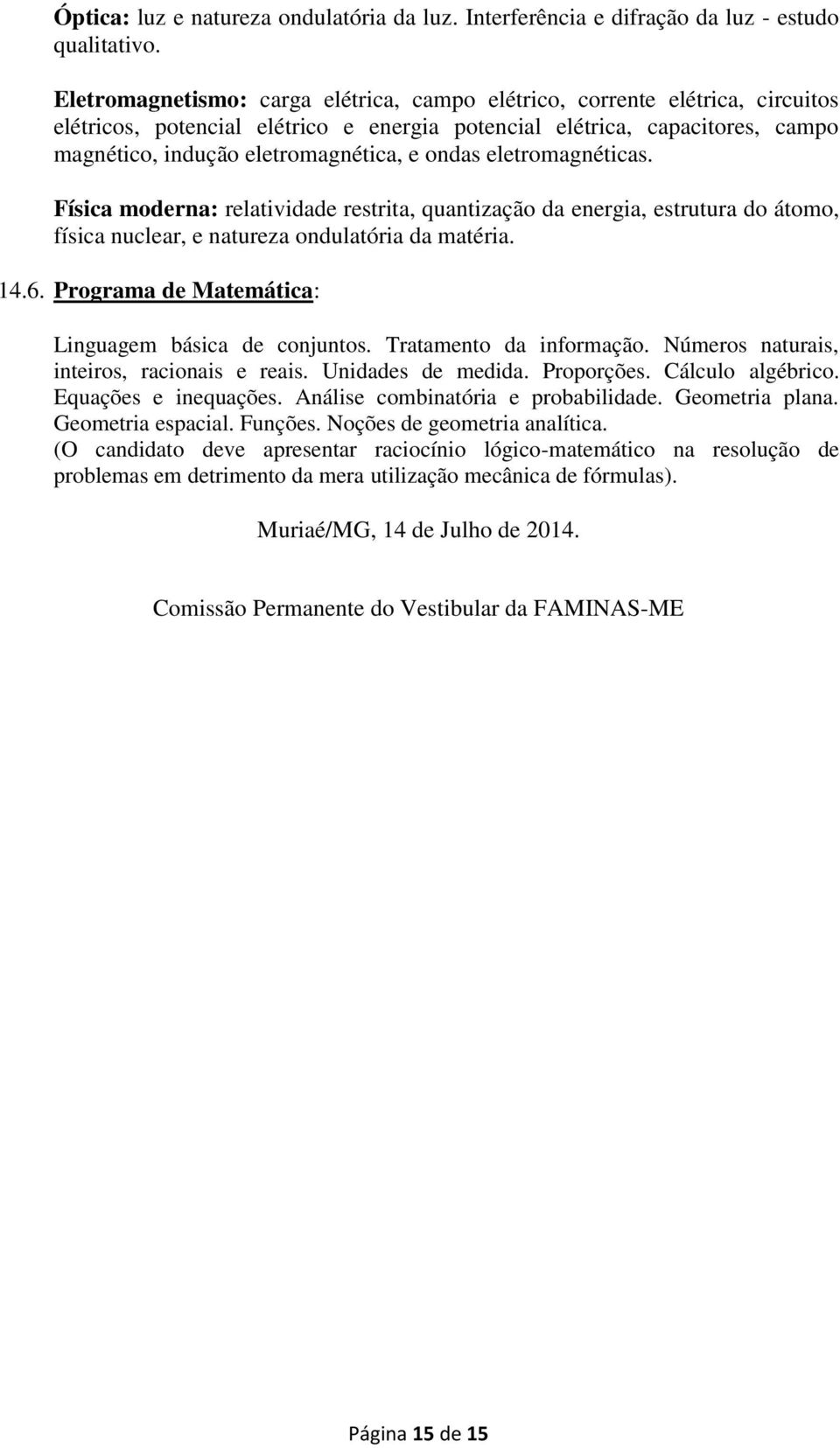 Óptica: luz e natureza ondulatória da luz. Interferência e difração da luz - estudo qualitativo.

Eletromagnetismo: carga elétrica, campo elétrico, corrente elétrica, circuitos elétricos, potencial elétrico e energia potencial elétrica, capacitores, campo magnético, indução eletromagnética, e ondas eletromagnéticas.

Física moderna: relatividade restrita, quantização da energia, estrutura do átomo, física nuclear, e natureza ondulatória da matéria.

14.6. Programa de Matemática:

Linguagem básica de conjuntos. Tratamento da informação. Números naturais, inteiros, racionais e reais. Unidades de medida. Proporções. Cálculo algébrico. Equações e inequações. Análise combinatória e probabilidade. Geometria plana. Geometria espacial. Funções. Noções de geometria analítica.
(O candidato deve apresentar raciocínio lógico-matemático na resolução de problemas em detrimento da mera utilização mecânica de fórmulas).

Muriaé/MG, 14 de Julho de 2014.

Comissão Permanente do Vestibular da FAMINAS-ME

Página 15 de 15